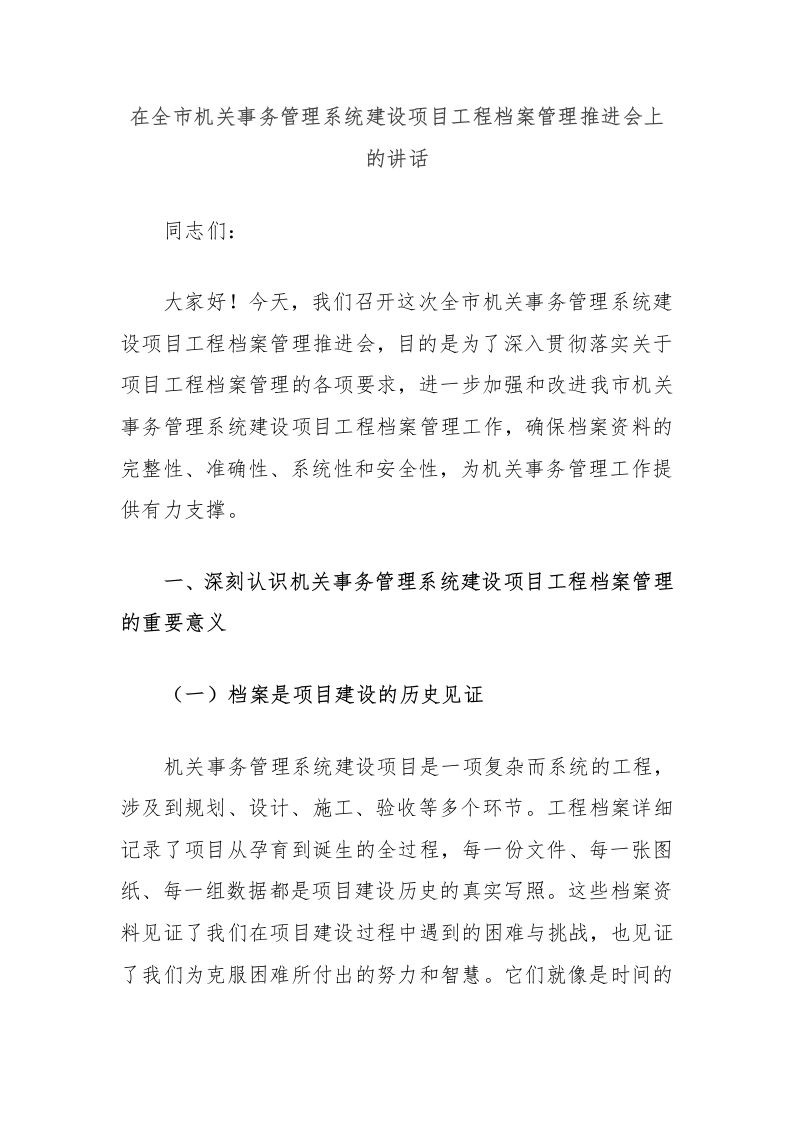 在全市机关事务管理系统建设项目工程档案管理推进会上的讲话

同志们：

大家好！今天，我们召开这次全市机关事务管理系统建设项目工程档案管理推进会，目的是为了深入贯彻落实关于项目工程档案管理的各项要求，进一步加强和改进我市机关事务管理系统建设项目工程档案管理工作，确保档案资料的完整性、准确性、系统性和安全性，为机关事务管理工作提供有力支撑。

一、深刻认识机关事务管理系统建设项目工程档案管理的重要意义

（一）档案是项目建设的历史见证

机关事务管理系统建设项目是一项复杂而系统的工程，涉及到规划、设计、施工、验收等多个环节。工程档案详细记录了项目从孕育到诞生的全过程，每一份文件、每一张图纸、每一组数据都是项目建设历史的真实写照。这些档案资料见证了我们在项目建设过程中遇到的困难与挑战，也见证了我们为克服困难所付出的努力和智慧。它们就像是时间的